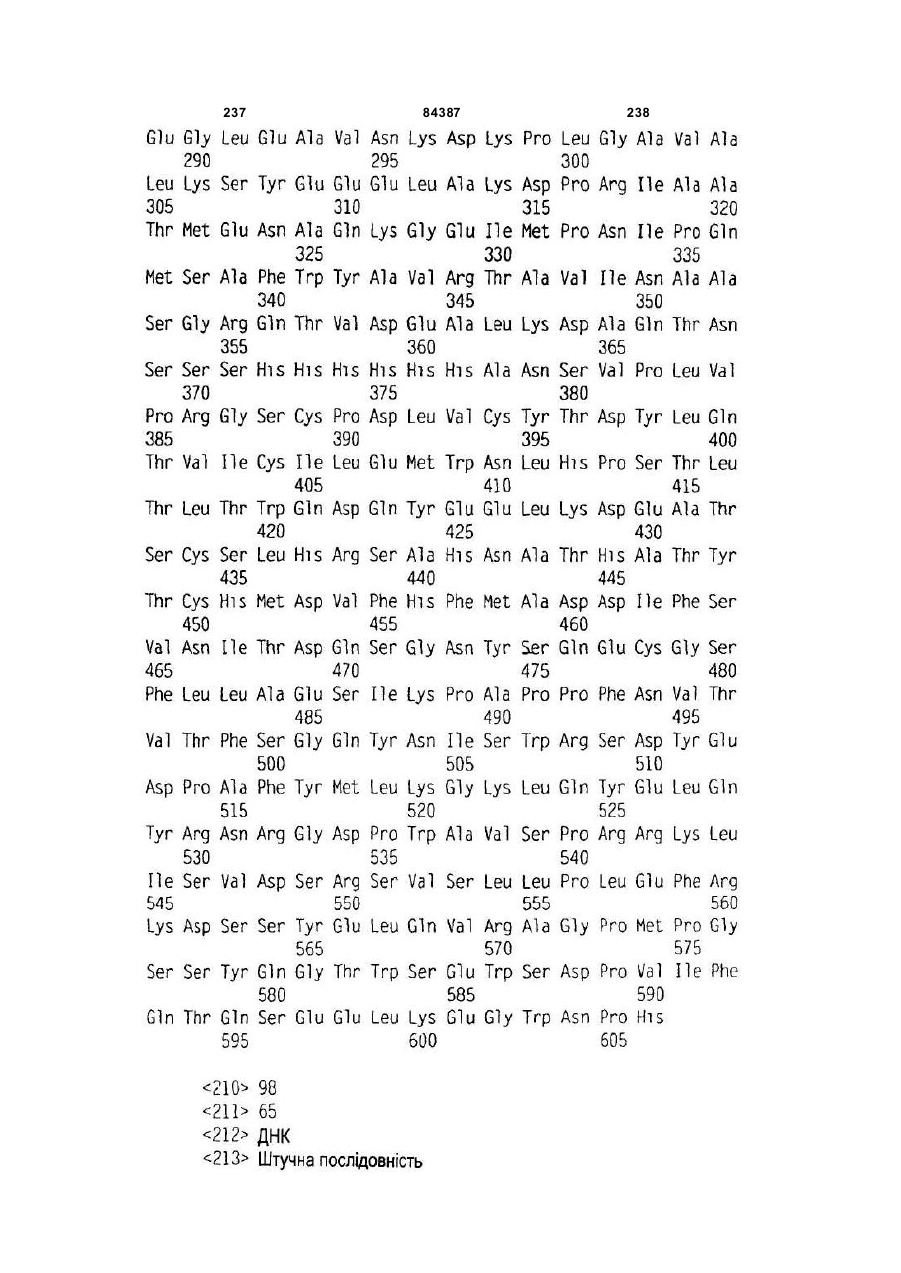 237 84387 238

Glu Gly Leu Glu Ala Val Asn Lys Asp Lys Pro Leu Gly Ala Val Ala
290 295 300

Leu Lys Ser Tyr Glu Glu Glu Leu Ala Lys Asp Pro Arg Ile Ala Ala
305 310 315 320

Thr Met Glu Asn Ala Gln Lys Gly Glu Ile Met Pro Asn Ile Pro Gln
325 330 335

Met Ser Ala Phe Trp Tyr Ala Val Arg Thr Ala Val Ile Asn Ala Ala
340 345 350

Ser Gly Arg Gln Thr Val Asp Glu Ala Leu Lys Asp Ala Gln Thr Asn
355 360 365

Ser Ser Ser His His His His His His Ala Asn Ser Val Pro Leu Val
370 375 380

Pro Arg Gly Ser Cys Pro Asp Leu Val Cys Tyr Thr Asp Tyr Leu Gln
385 390 395 400

Thr Val Ile Cys Ile Leu Glu Met Trp Asn Leu His Pro Ser Thr Leu
405 410 415

Thr Leu Thr Trp Gln Asp Gln Tyr Glu Glu Leu Lys Asp Glu Ala Thr
420 425 430

Ser Cys Ser Leu His Arg Ser Ala His Asn Ala Thr His Ala Thr Tyr
435 440 445

Thr Cys His Met Asp Val Phe His Phe Met Ala Asp Asp Ile Phe Ser
450 455 460

Val Asn Ile Thr Asp Gln Ser Gly Asn Tyr Ser Gln Glu Cys Gly Ser
465 470 475 480

Phe Leu Leu Ala Glu Ser Ile Lys Pro Ala Pro Pro Phe Asn Val Thr
485 490 495

Val Thr Phe Ser Gly Gln Tyr Asn Ile Ser Trp Arg Ser Asp Tyr Glu
500 505 510

Asp Pro Ala Phe Tyr Met Leu Lys Gly Lys Leu Gln Tyr Glu Leu Gln
515 520 525

Tyr Arg Asn Arg Gly Asp Pro Trp Ala Val Ser Pro Arg Arg Lys Leu
530 535 540

Ile Ser Val Asp Ser Arg Ser Val Ser Leu Leu Pro Leu Glu Phe Arg
545 550 555 560

Lys Asp Ser Ser Tyr Glu Leu Gln Val Arg Ala Gly Pro Met Pro Gly
565 570 575

Ser Ser Tyr Gln Gly Thr Trp Ser Glu Trp Ser Asp Pro Val Ile Phe
580 585 590

Gln Thr Gln Ser Glu Glu Leu Lys Glu Gly Trp Asn Pro His
595 600 605

<210> 98
<211> 65
<212> ДНК
<213> Штучна послідовність